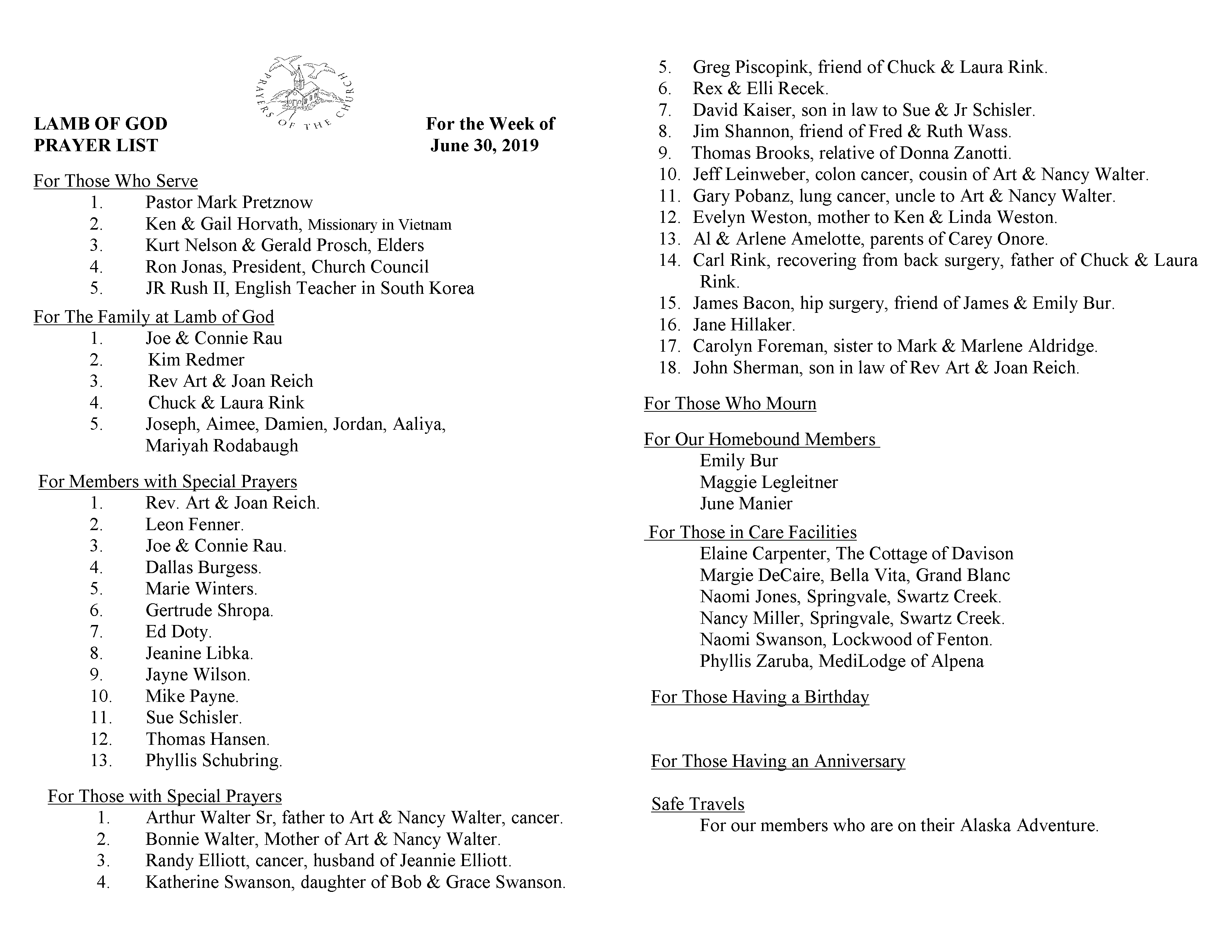 PRAYERS OF THE CHURCH

LAMB OF GOD
PRAYER LIST

For the Week of
June 30, 2019

For Those Who Serve
1. Pastor Mark Pretznow
2. Ken & Gail Horvath, Missionary in Vietnam
3. Kurt Nelson & Gerald Prosch, Elders
4. Ron Jonas, President, Church Council
5. JR Rush II, English Teacher in South Korea

For The Family at Lamb of God
1. Joe & Connie Rau
2. Kim Redmer
3. Rev Art & Joan Reich
4. Chuck & Laura Rink
5. Joseph, Aimee, Damien, Jordan, Aaliya, Mariyah Rodabaugh

For Members with Special Prayers
1. Rev. Art & Joan Reich.
2. Leon Fenner.
3. Joe & Connie Rau.
4. Dallas Burgess.
5. Marie Winters.
6. Gertrude Shropa.
7. Ed Doty.
8. Jeanine Libka.
9. Jayne Wilson.
10. Mike Payne.
11. Sue Schisler.
12. Thomas Hansen.
13. Phyllis Schubring.

For Those with Special Prayers
1. Arthur Walter Sr, father to Art & Nancy Walter, cancer.
2. Bonnie Walter, Mother of Art & Nancy Walter.
3. Randy Elliott, cancer, husband of Jeannie Elliott.
4. Katherine Swanson, daughter of Bob & Grace Swanson.
5. Greg Piscopink, friend of Chuck & Laura Rink.
6. Rex & Elli Recek.
7. David Kaiser, son in law to Sue & Jr Schisler.
8. Jim Shannon, friend of Fred & Ruth Wass.
9. Thomas Brooks, relative of Donna Zanotti.
10. Jeff Leinweber, colon cancer, cousin of Art & Nancy Walter.
11. Gary Pobanz, lung cancer, uncle to Art & Nancy Walter.
12. Evelyn Weston, mother to Ken & Linda Weston.
13. Al & Arlene Amelotte, parents of Carey Onore.
14. Carl Rink, recovering from back surgery, father of Chuck & Laura Rink.
15. James Bacon, hip surgery, friend of James & Emily Bur.
16. Jane Hillaker.
17. Carolyn Foreman, sister to Mark & Marlene Aldridge.
18. John Sherman, son in law of Rev Art & Joan Reich.

For Those Who Mourn

For Our Homebound Members
Emily Bur
Maggie Legleitner
June Manier

For Those in Care Facilities
Elaine Carpenter, The Cottage of Davison
Margie DeCaire, Bella Vita, Grand Blanc
Naomi Jones, Springvale, Swartz Creek.
Nancy Miller, Springvale, Swartz Creek.
Naomi Swanson, Lockwood of Fenton.
Phyllis Zaruba, MediLodge of Alpena

For Those Having a Birthday

For Those Having an Anniversary

Safe Travels
For our members who are on their Alaska Adventure.